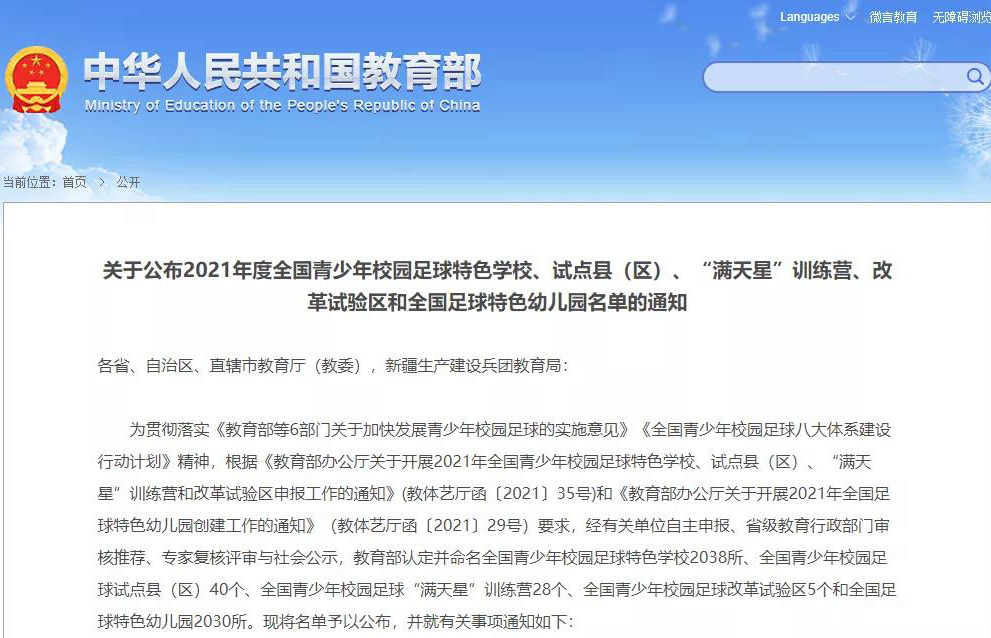 Languages 微言教育 无障碍浏览

中华人民共和国教育部
Ministry of Education of the People's Republic of China

当前位置：首页 > 公开

关于公布2021年度全国青少年校园足球特色学校、试点县（区）、“满天星”训练营、改革试验区和全国足球特色幼儿园名单的通知

各省、自治区、直辖市教育厅（教委），新疆生产建设兵团教育局：

为贯彻落实《教育部等6部门关于加快发展青少年校园足球的实施意见》《全国青少年校园足球八大体系建设行动计划》精神，根据《教育部办公厅关于开展2021年全国青少年校园足球特色学校、试点县（区）、“满天星”训练营和改革试验区申报工作的通知》(教体艺厅函〔2021〕35号)和《教育部办公厅关于开展2021年全国足球特色幼儿园创建工作的通知》（教体艺厅函〔2021〕29号）要求，经有关单位自主申报、省级教育行政部门审核推荐、专家复核评审与社会公示，教育部认定并命名全国青少年校园足球特色学校2038所、全国青少年校园足球试点县（区）40个、全国青少年校园足球“满天星”训练营28个、全国青少年校园足球改革试验区5个和全国足球特色幼儿园2030所。现将名单予以公布，并就有关事项通知如下：